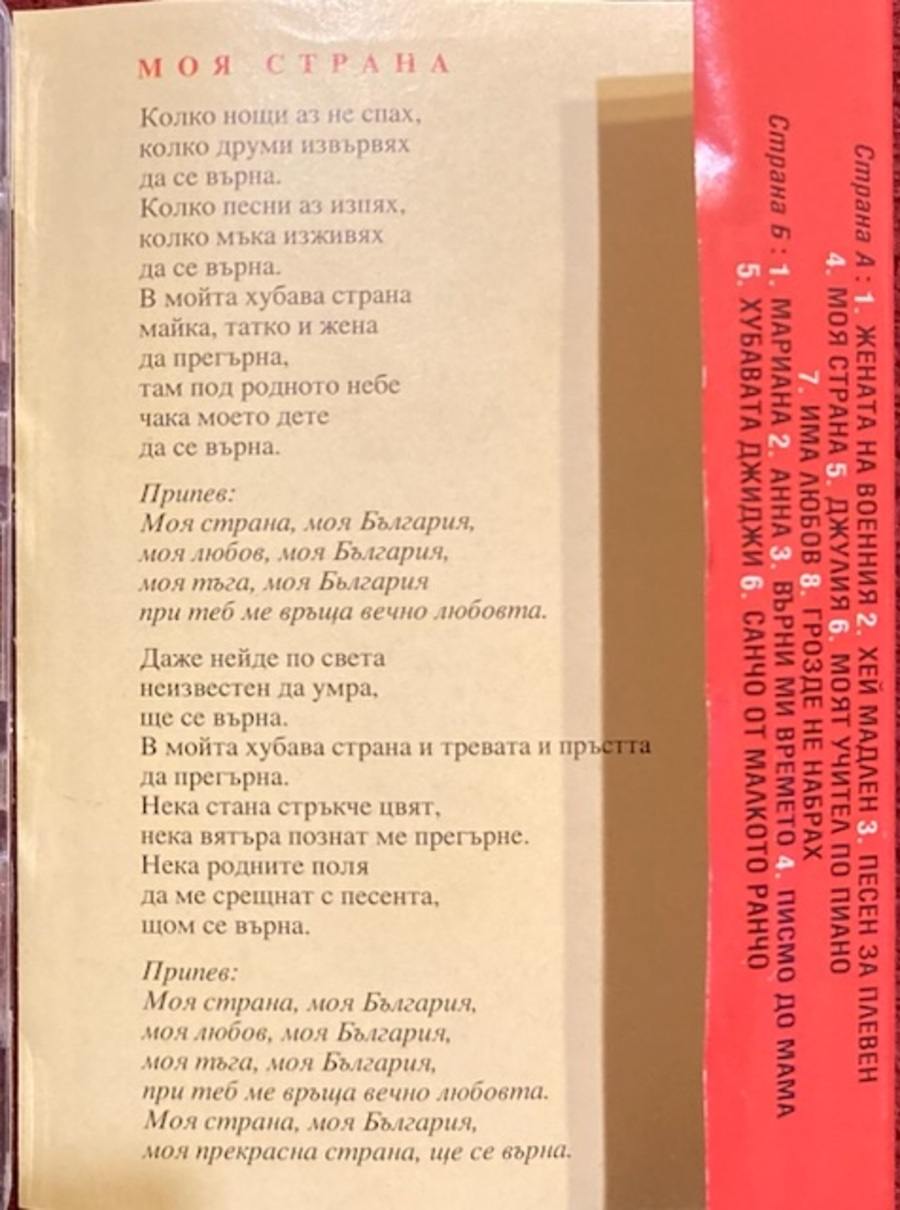 МОЯ СТРАНА

Колко нощи аз не спах,
колко друми извървях
да се върна.
Колко песни аз изпях,
колко мъка изживях
да се върна.
В мойта хубава страна
майка, татко и жена
да прегърна,
там под родното небе
чака моето дете
да се върна.

Припев:
Моя страна, моя България,
моя любов, моя България,
моя тъга, моя България
при теб ме връща вечно любовта.

Даже нейде по света
неизвестен да умра,
ще се върна.
В мойта хубава страна и тревата и пръстта
да прегърна.
Нека стана стръкче цвят,
нека вятъра познат ме прегърне.
Нека родните поля
да ме срещнат с песента,
щом се върна.

Припев:
Моя страна, моя България,
моя любов, моя България,
моя тъга, моя България,
при теб ме връща вечно любовта.
Моя страна, моя България,
моя прекрасна страна, ще се върна.

Страна А: 1. ЖЕНАТА НА ВОЕННИЯ 2. ХЕЙ МАДЛЕН 3. ПЕСЕН ЗА ПЛЕВЕН
4. МОЯ СТРАНА 5. ДЖУЛИЯ 6. МОЯТ УЧИТЕЛ ПО ПИАНО
7. ИМА ЛЮБОВ 8. ГРОЗДЕ НЕ НАБРАХ
Страна Б: 1. МАРИАНА 2. АННА 3. ВЪРНИ МИ ВРЕМЕТО 4. ПИСМО ДО МАМА
5. ХУБАВАТА ДЖИДЖИ 6. САНЧО ОТ МАЛКОТО РАНЧО